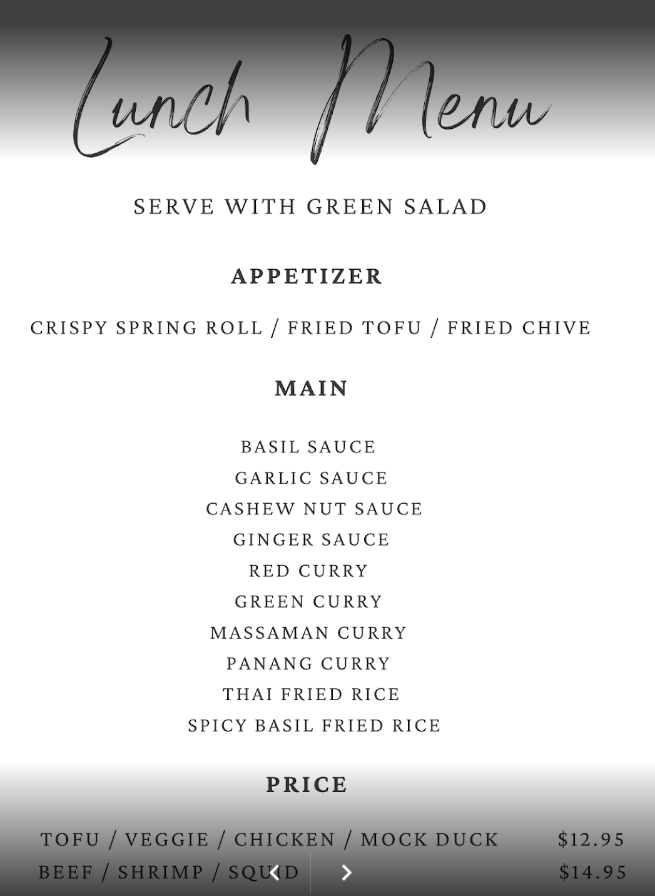 Lunch Menu

SERVE WITH GREEN SALAD

APPETIZER

CRISPY SPRING ROLL / FRIED TOFU / FRIED CHIVE

MAIN

BASIL SAUCE
GARLIC SAUCE
CASHEW NUT SAUCE
GINGER SAUCE
RED CURRY
GREEN CURRY
MASSAMAN CURRY
PANANG CURRY
THAI FRIED RICE
SPICY BASIL FRIED RICE

PRICE

TOFU / VEGGIE / CHICKEN / MOCK DUCK $12.95
BEEF / SHRIMP / SQUID $14.95